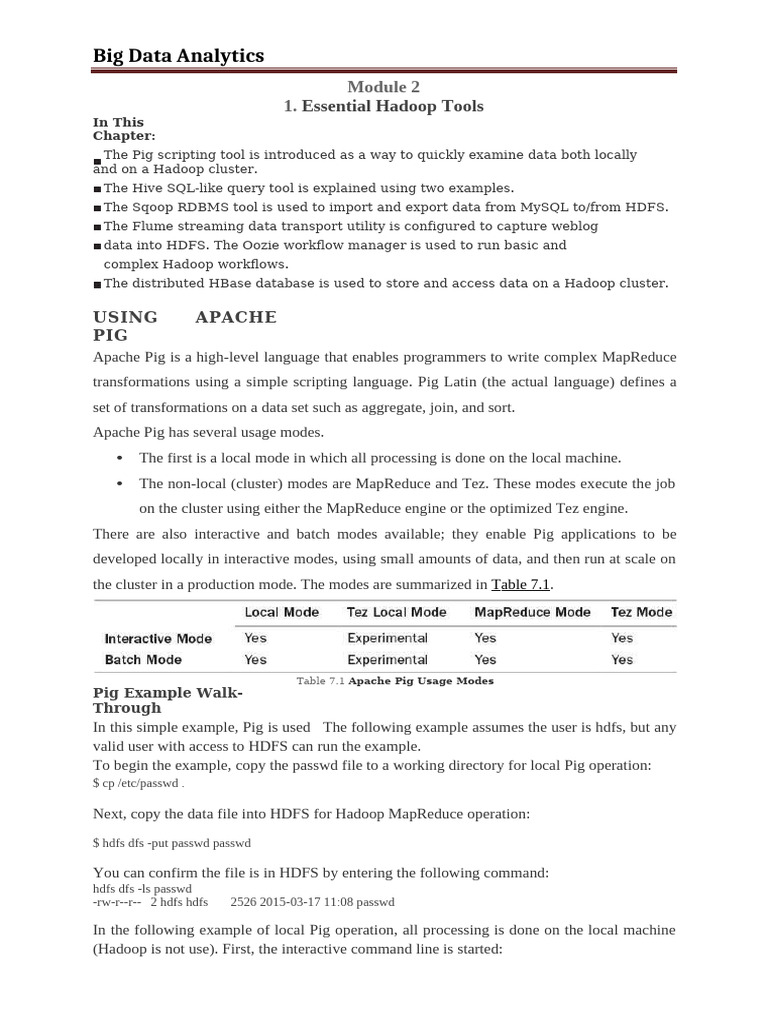 Big Data Analytics

Module 2

1. Essential Hadoop Tools

In This Chapter:

■ The Pig scripting tool is introduced as a way to quickly examine data both locally and on a Hadoop cluster.

■ The Hive SQL-like query tool is explained using two examples.

■ The Sqoop RDBMS tool is used to import and export data from MySQL to/from HDFS.

■ The Flume streaming data transport utility is configured to capture weblog

■ data into HDFS. The Oozie workflow manager is used to run basic and complex Hadoop workflows.

■ The distributed HBase database is used to store and access data on a Hadoop cluster.

USING APACHE PIG

Apache Pig is a high-level language that enables programmers to write complex MapReduce transformations using a simple scripting language. Pig Latin (the actual language) defines a set of transformations on a data set such as aggregate, join, and sort.

Apache Pig has several usage modes.

• The first is a local mode in which all processing is done on the local machine.

• The non-local (cluster) modes are MapReduce and Tez. These modes execute the job on the cluster using either the MapReduce engine or the optimized Tez engine.

There are also interactive and batch modes available; they enable Pig applications to be developed locally in interactive modes, using small amounts of data, and then run at scale on the cluster in a production mode. The modes are summarized in Table 7.1.

| | Local Mode | Tez Local Mode | MapReduce Mode | Tez Mode |
|---|---|---|---|---|
| Interactive Mode | Yes | Experimental | Yes | Yes |
| Batch Mode | Yes | Experimental | Yes | Yes |

Table 7.1 Apache Pig Usage Modes

Pig Example Walk-Through

In this simple example, Pig is used The following example assumes the user is hdfs, but any valid user with access to HDFS can run the example.

To begin the example, copy the passwd file to a working directory for local Pig operation:

$ cp /etc/passwd .

Next, copy the data file into HDFS for Hadoop MapReduce operation:

$ hdfs dfs -put passwd passwd

You can confirm the file is in HDFS by entering the following command:

hdfs dfs -ls passwd

-rw-r--r-- 2 hdfs hdfs 2526 2015-03-17 11:08 passwd

In the following example of local Pig operation, all processing is done on the local machine (Hadoop is not use). First, the interactive command line is started: